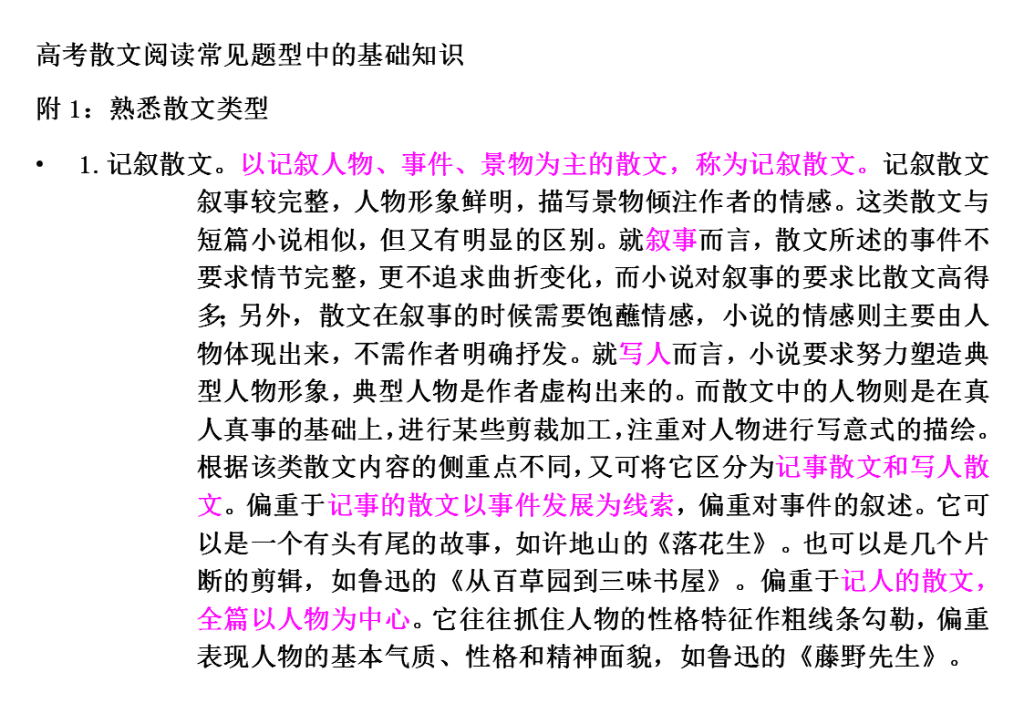 高考散文阅读常见题型中的基础知识

附 1：熟悉散文类型

• 1. 记叙散文。以记叙人物、事件、景物为主的散文，称为记叙散文。记叙散文叙事较完整，人物形象鲜明，描写景物倾注作者的情感。这类散文与短篇小说相似，但又有明显的区别。就叙事而言，散文所述的事件不要求情节完整，更不追求曲折变化，而小说对叙事的要求比散文高得多; 另外，散文在叙事的时候需要饱蘸情感，小说的情感则主要由人物体现出来，不需作者明确抒发。就写人而言，小说要求努力塑造典型人物形象，典型人物是作者虚构出来的。而散文中的人物则是在真人真事的基础上，进行某些剪裁加工，注重对人物进行写意式的描绘。根据该类散文内容的侧重点不同，又可将它区分为记事散文和写人散文。偏重于记事的散文以事件发展为线索，偏重对事件的叙述。它可以是一个有头有尾的故事，如许地山的《落花生》。也可以是几个片断的剪辑，如鲁迅的《从百草园到三味书屋》。偏重于记人的散文，全篇以人物为中心。它往往抓住人物的性格特征作粗线条勾勒，偏重表现人物的基本气质、性格和精神面貌，如鲁迅的《藤野先生》。